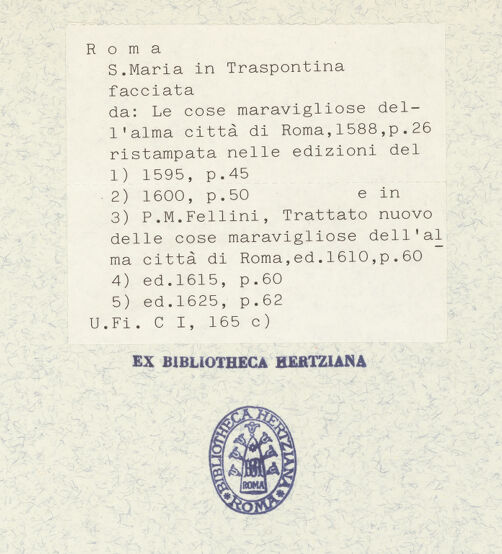 R o m a
S.Maria in Traspontina
facciata
da: Le cose maravigliose dell'alma città di Roma,1588,p.26
ristampata nelle edizioni del
1) 1595, p.45
2) 1600, p.50 e in
3) P.M.Fellini, Trattato nuovo delle cose maravigliose dell'alma città di Roma,ed.1610,p.60
4) ed.1615, p.60
5) ed.1625, p.62
U.Fi. C I, 165 c)

EX BIBLIOTHECA HERTZIANA

BIBLIOTHECA HERTZIANA ROMA ROMA